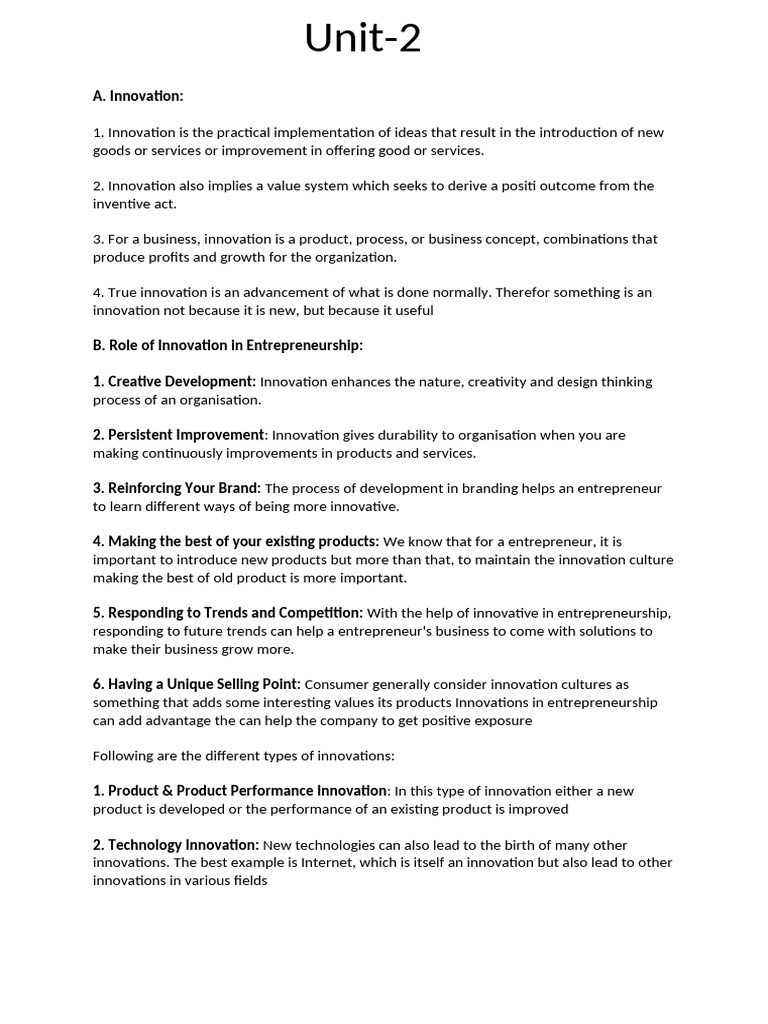 Unit-2

A. Innovation:

1. Innovation is the practical implementation of ideas that result in the introduction of new goods or services or improvement in offering good or services.

2. Innovation also implies a value system which seeks to derive a positi outcome from the inventive act.

3. For a business, innovation is a product, process, or business concept, combinations that produce profits and growth for the organization.

4. True innovation is an advancement of what is done normally. Therefor something is an innovation not because it is new, but because it useful

B. Role of Innovation in Entrepreneurship:

1. Creative Development: Innovation enhances the nature, creativity and design thinking process of an organisation.

2. Persistent Improvement: Innovation gives durability to organisation when you are making continuously improvements in products and services.

3. Reinforcing Your Brand: The process of development in branding helps an entrepreneur to learn different ways of being more innovative.

4. Making the best of your existing products: We know that for a entrepreneur, it is important to introduce new products but more than that, to maintain the innovation culture making the best of old product is more important.

5. Responding to Trends and Competition: With the help of innovative in entrepreneurship, responding to future trends can help a entrepreneur's business to come with solutions to make their business grow more.

6. Having a Unique Selling Point: Consumer generally consider innovation cultures as something that adds some interesting values its products Innovations in entrepreneurship can add advantage the can help the company to get positive exposure

Following are the different types of innovations:

1. Product & Product Performance Innovation: In this type of innovation either a new product is developed or the performance of an existing product is improved

2. Technology Innovation: New technologies can also lead to the birth of many other innovations. The best example is Internet, which is itself an innovation but also lead to other innovations in various fields